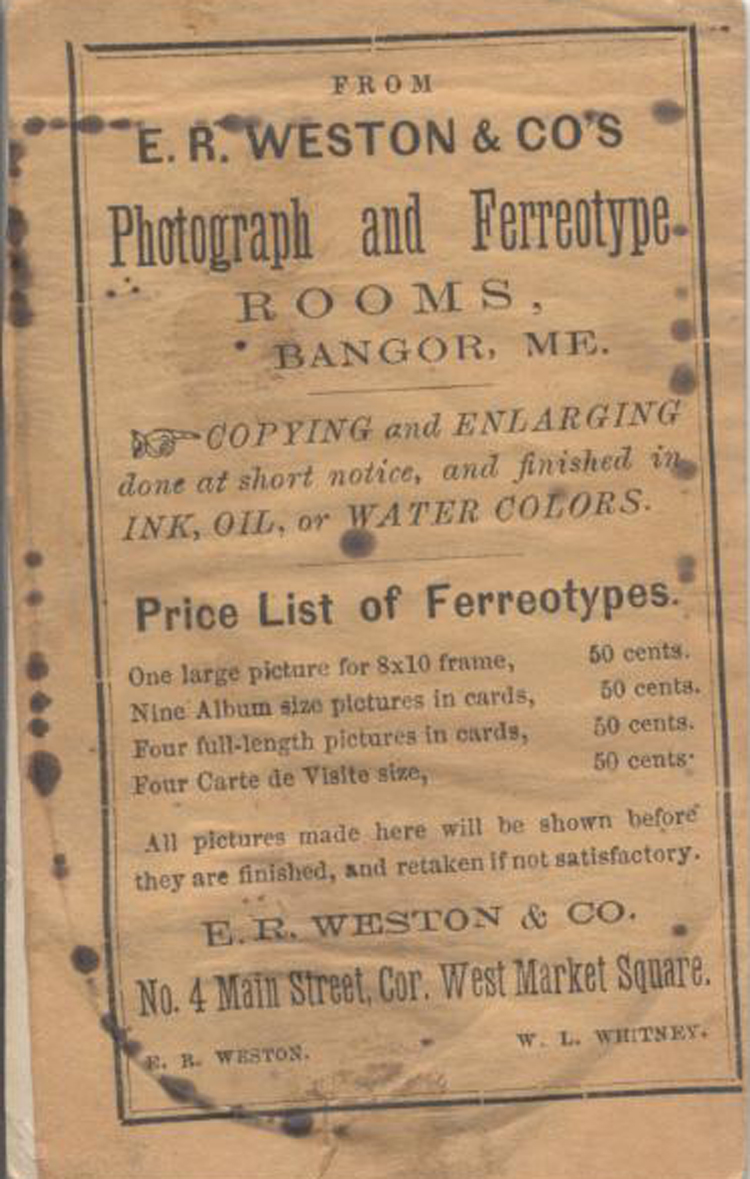 FROM

E. R. WESTON & CO'S

Photograph and Ferreotype

ROOMS,

BANGOR, ME.

COPYING and ENLARGING done at short notice, and finished in INK, OIL, or WATER COLORS.

Price List of Ferreotypes.

| | |
|---|---|
| One large picture for 8x10 frame, | 50 cents. |
| Nine Album size pictures in cards, | 50 cents. |
| Four full-length pictures in cards, | 50 cents. |
| Four Carte de Visite size, | 50 cents. |

All pictures made here will be shown before they are finished, and retaken if not satisfactory.

E. R. WESTON & CO.

No. 4 Main Street, Cor. West Market Square.

E. R. WESTON. W. L. WHITNEY.